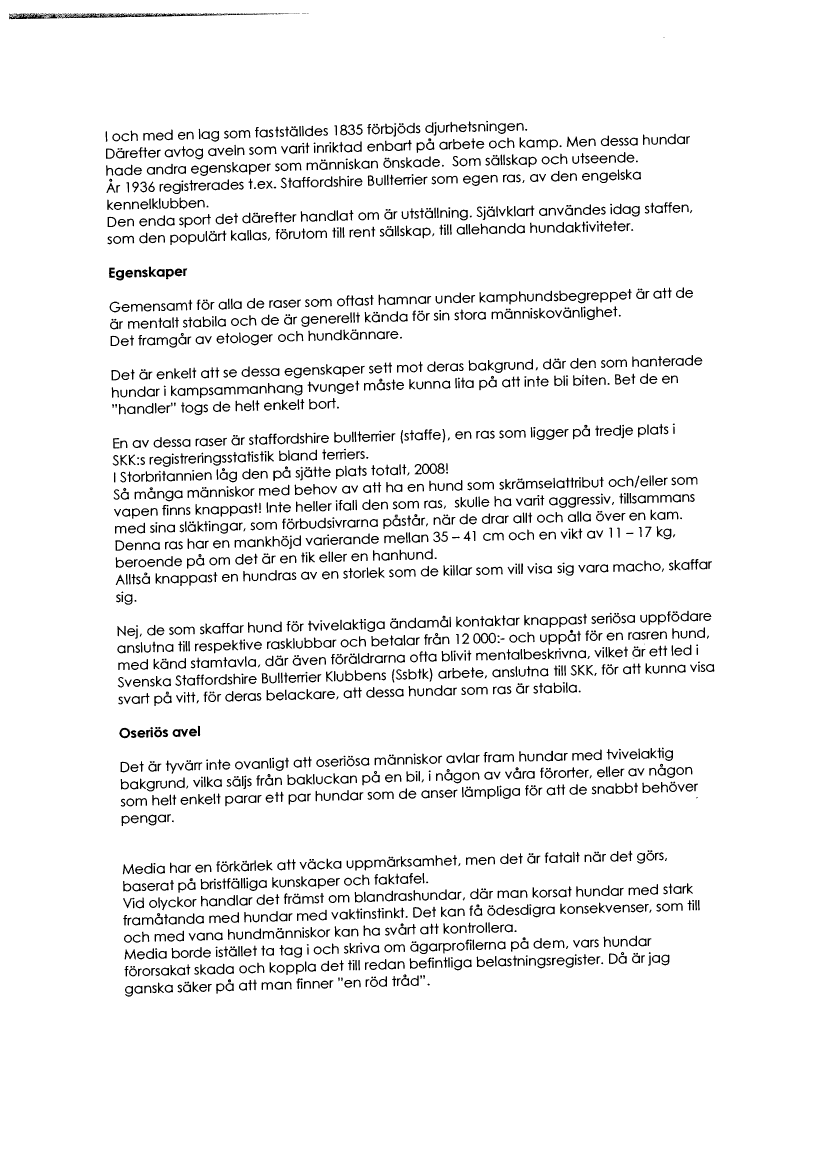 I och med en lag som fastställdes 1835 förbjöds djurhetsningen.
Därefter avtog aveln som varit inriktad enbart på arbete och kamp. Men dessa hundar hade andra egenskaper som människan önskade. Som sällskap och utseende.
År 1936 registrerades t.ex. Staffordshire Bullterrier som egen ras, av den engelska kennelklubben.
Den enda sport det därefter handlat om är utställning. Självklart användes idag staffen, som den populärt kallas, förutom till rent sällskap, till allehanda hundaktiviteter.

Egenskaper

Gemensamt för alla de raser som oftast hamnar under kamphundsbegreppet är att de är mentalt stabila och de är generellt kända för sin stora människovänlighet.
Det framgår av etologer och hundkännare.

Det är enkelt att se dessa egenskaper sett mot deras bakgrund, där den som hanterade hundar i kampsammanhang tvunget måste kunna lita på att inte bli biten. Bet de en "handler" togs de helt enkelt bort.

En av dessa raser är staffordshire bullterrier (staffe), en ras som ligger på tredje plats i SKK:s registreringsstatistik bland terriers.
I Storbritannien låg den på sjätte plats totalt, 2008!
Så många människor med behov av att ha en hund som skrämselattribut och/eller som vapen finns knappast! Inte heller ifall den som ras, skulle ha varit aggressiv, tillsammans med sina släktingar, som förbudsivrarna påstår, när de drar allt och alla över en kam.
Denna ras har en mankhöjd varierande mellan 35 – 41 cm och en vikt av 11 – 17 kg, beroende på om det är en tik eller en hanhund.
Alltså knappast en hundras av en storlek som de killar som vill visa sig vara macho, skaffar sig.

Nej, de som skaffar hund för tvivelaktiga ändamål kontaktar knappast seriösa uppfödare anslutna till respektive rasklubbar och betalar från 12 000:- och uppåt för en rasren hund, med känd stamtavla, där även föräldrarna ofta blivit mentalbeskrivna, vilket är ett led i Svenska Staffordshire Bullterrier Klubbens (Ssbtk) arbete, anslutna till SKK, för att kunna visa svart på vitt, för deras belackare, att dessa hundar som ras är stabila.

Oseriös avel

Det är tyvärr inte ovanligt att oseriösa människor avlar fram hundar med tvivelaktig bakgrund, vilka säljs från bakluckan på en bil, i någon av våra förorter, eller av någon som helt enkelt parar ett par hundar som de anser lämpliga för att de snabbt behöver pengar.

Media har en förkärlek att väcka uppmärksamhet, men det är fatalt när det görs, baserat på bristfälliga kunskaper och faktafel.
Vid olyckor handlar det främst om blandrashundar, där man korsat hundar med stark framåtanda med hundar med vaktinstinkt. Det kan få ödesdigra konsekvenser, som till och med vana hundmänniskor kan ha svårt att kontrollera.
Media borde istället ta tag i och skriva om ägarprofilerna på dem, vars hundar förorsakat skada och koppla det till redan befintliga belastningsregister. Då är jag ganska säker på att man finner "en röd tråd".